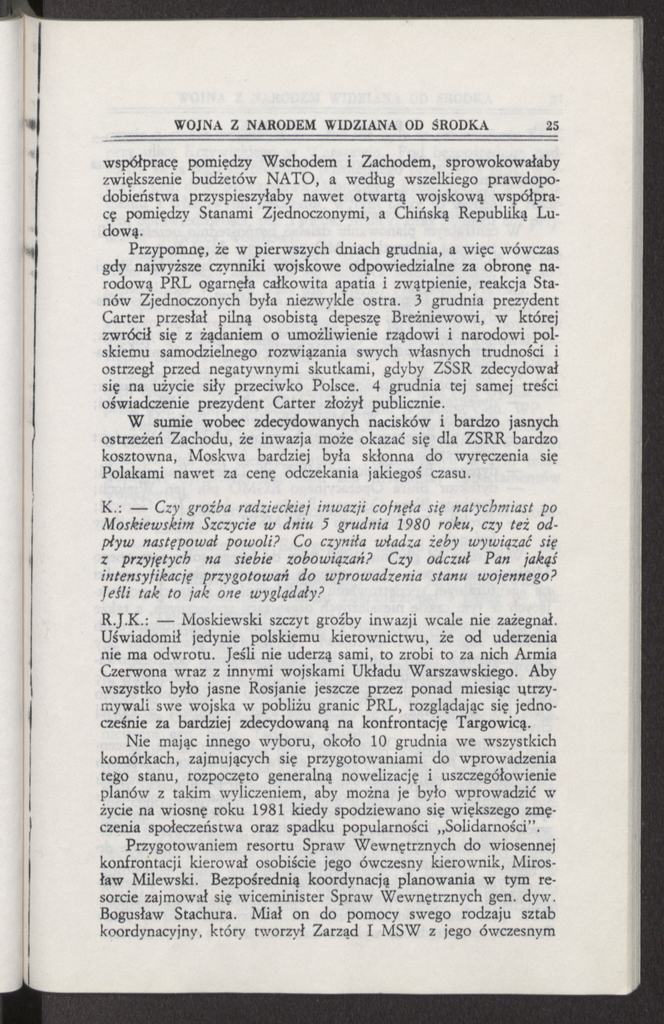 WOJNA Z NARODEM WIDZIANA OD ŚRODKA 25

współpracę pomiędzy Wschodem i Zachodem, sprowokowałaby zwiększenie budżetów NATO, a według wszelkiego prawdopodobieństwa przyspieszyłaby nawet otwartą wojskową współpracę pomiędzy Stanami Zjednoczonymi, a Chińską Republiką Ludową.

Przypomnę, że w pierwszych dniach grudnia, a więc wówczas gdy najwyższe czynniki wojskowe odpowiedzialne za obronę narodową PRL ogarnęła całkowita apatia i zwątpienie, reakcja Stanów Zjednoczonych była niezwykle ostra. 3 grudnia prezydent Carter przesłał pilną osobistą depeszę Breżniewowi, w której zwrócił się z żądaniem o umożliwienie rządowi i narodowi polskiemu samodzielnego rozwiązania swych własnych trudności i ostrzegł przed negatywnymi skutkami, gdyby ZSSR zdecydował się na użycie siły przeciwko Polsce. 4 grudnia tej samej treści oświadczenie prezydent Carter złożył publicznie.

W sumie wobec zdecydowanych nacisków i bardzo jasnych ostrzeżeń Zachodu, że inwazja może okazać się dla ZSRR bardzo kosztowna, Moskwa bardziej była skłonna do wyręczenia się Polakami nawet za cenę odczekania jakiegoś czasu.

K.: — Czy groźba radzieckiej inwazji cofnęła się natychmiast po Moskiewskim Szczycie w dniu 5 grudnia 1980 roku, czy też odpływ następował powoli? Co czyniła władza żeby wywiązać się z przyjętych na siebie zobowiązań? Czy odczuł Pan jakąś intensyfikację przygotowań do wprowadzenia stanu wojennego? Jeśli tak to jak one wyglądały?

R.J.K.: — Moskiewski szczyt groźby inwazji wcale nie zażegnał. Uświadomił jedynie polskiemu kierownictwu, że od uderzenia nie ma odwrotu. Jeśli nie uderzą sami, to zrobi to za nich Armia Czerwona wraz z innymi wojskami Układu Warszawskiego. Aby wszystko było jasne Rosjanie jeszcze przez ponad miesiąc utrzymywali swe wojska w pobliżu granic PRL, rozglądając się jednocześnie za bardziej zdecydowaną na konfrontację Targowicą.

Nie mając innego wyboru, około 10 grudnia we wszystkich komórkach, zajmujących się przygotowaniami do wprowadzenia tego stanu, rozpoczęto generalną nowelizację i uszczegółowienie planów z takim wyliczeniem, aby można je było wprowadzić w życie na wiosnę roku 1981 kiedy spodziewano się większego zmęczenia społeczeństwa oraz spadku popularności „Solidarności".

Przygotowaniem resortu Spraw Wewnętrznych do wiosennej konfrontacji kierował osobiście jego ówczesny kierownik, Mirosław Milewski. Bezpośrednią koordynacją planowania w tym resorcie zajmował się wiceminister Spraw Wewnętrznych gen. dyw. Bogusław Stachura. Miał on do pomocy swego rodzaju sztab koordynacyjny, który tworzył Zarząd I MSW z jego ówczesnym